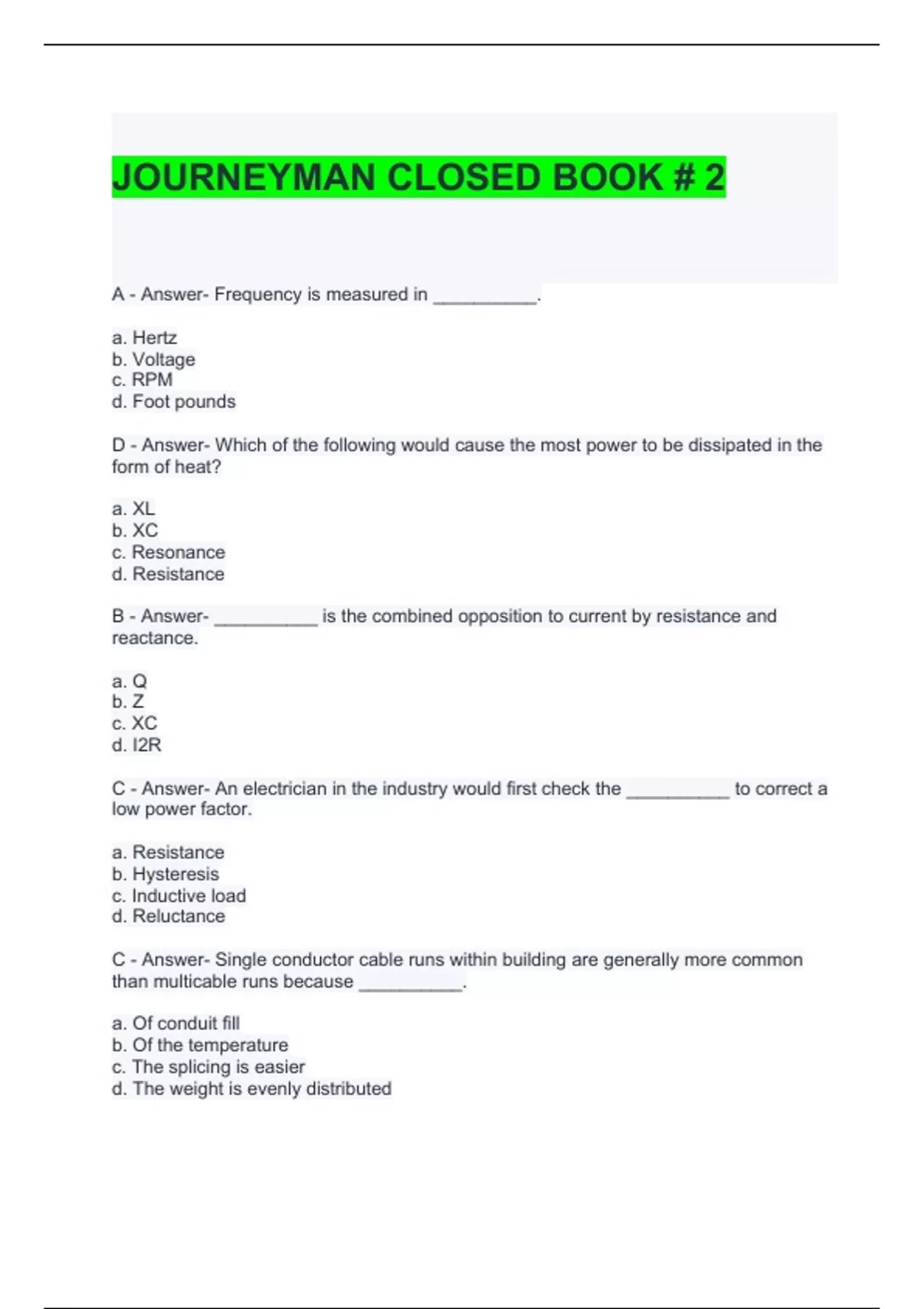 JOURNEYMAN CLOSED BOOK # 2

A - Answer- Frequency is measured in __________.

a. Hertz
b. Voltage
c. RPM
d. Foot pounds

D - Answer- Which of the following would cause the most power to be dissipated in the form of heat?

a. XL
b. XC
c. Resonance
d. Resistance

B - Answer- __________ is the combined opposition to current by resistance and reactance.

a. Q
b. Z
c. XC
d. I2R

C - Answer- An electrician in the industry would first check the __________ to correct a low power factor.

a. Resistance
b. Hysteresis
c. Inductive load
d. Reluctance

C - Answer- Single conductor cable runs within building are generally more common than multicable runs because __________.

a. Of conduit fill
b. Of the temperature
c. The splicing is easier
d. The weight is evenly distributed